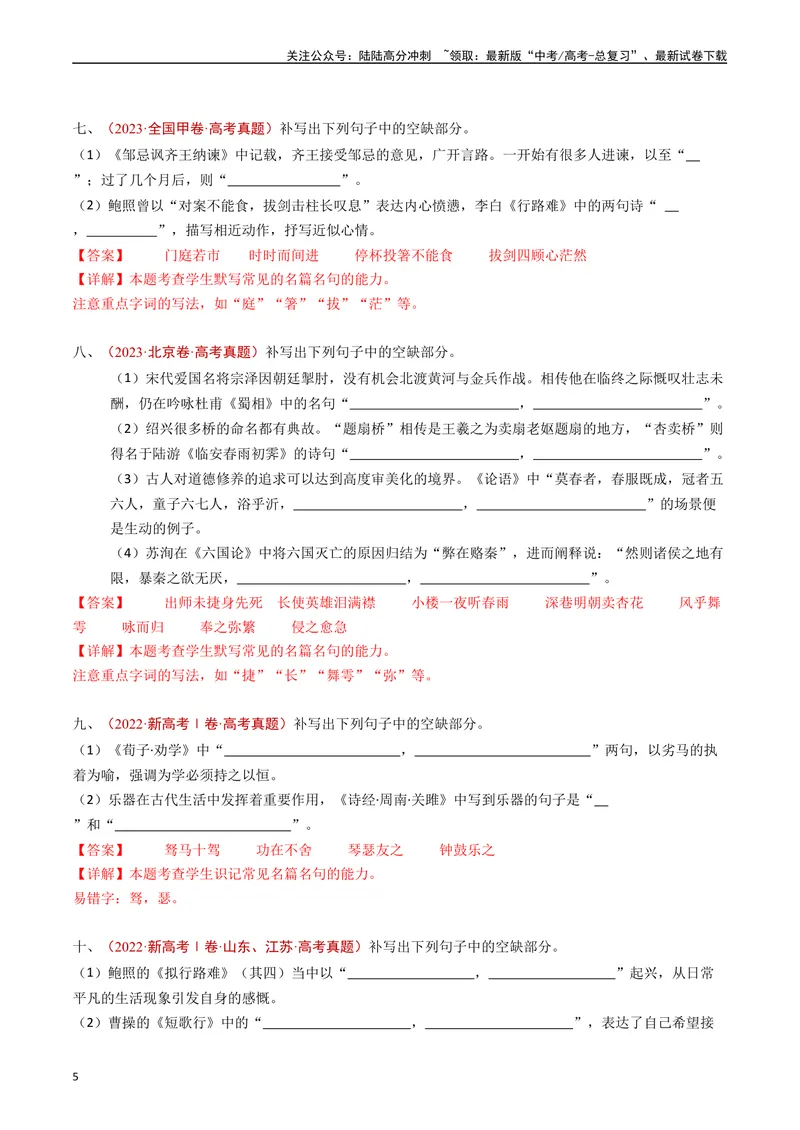 关注公众号：陆陆高分冲刺 ~领取：最新版“中考/高考-总复习”、最新试卷下载

七、（2023·全国甲卷·高考真题）补写出下列句子中的空缺部分。

（1）《邹忌讽齐王纳谏》中记载，齐王接受邹忌的意见，广开言路。一开始有很多人进谏，以至“____”；过了几个月后，则“____”。

（2）鲍照曾以“对案不能食，拔剑击柱长叹息”表达内心愤懑，李白《行路难》中的两句诗“____，____”，描写相近动作，抒写近似心情。

【答案】 门庭若市 时时而间进 停杯投箸不能食 拔剑四顾心茫然

【详解】本题考查学生默写常见的名篇名句的能力。

注意重点字词的写法，如“庭”“箸”“拔”“茫”等。

八、（2023·北京卷·高考真题）补写出下列句子中的空缺部分。

（1）宋代爱国名将宗泽因朝廷掣肘，没有机会北渡黄河与金兵作战。相传他在临终之际慨叹壮志未酬，仍在吟咏杜甫《蜀相》中的名句“____，____”。

（2）绍兴很多桥的命名都有典故。“题扇桥”相传是王羲之为卖扇老妪题扇的地方，“杏卖桥”则得名于陆游《临安春雨初霁》的诗句“____，____”。

（3）古人对道德修养的追求可以达到高度审美化的境界。《论语》中“莫春者，春服既成，冠者五六人，童子六七人，浴乎沂，____，____”的场景便是生动的例子。

（4）苏洵在《六国论》中将六国灭亡的原因归结为“弊在赂秦”，进而阐释说：“然则诸侯之地有限，暴秦之欲无厌，____，____”。

【答案】 出师未捷身先死 长使英雄泪满襟 小楼一夜听春雨 深巷明朝卖杏花 风乎舞雩 咏而归 奉之弥繁 侵之愈急

【详解】本题考查学生默写常见的名篇名句的能力。

注意重点字词的写法，如“捷”“长”“舞雩”“弥”等。

九、（2022·新高考Ⅰ卷·高考真题）补写出下列句子中的空缺部分。

（1）《荀子·劝学》中“____，____”两句，以劣马的执着为喻，强调为学必须持之以恒。

（2）乐器在古代生活中发挥着重要作用，《诗经·周南·关雎》中写到乐器的句子是“____”和“____”。

【答案】 驽马十驾 功在不舍 琴瑟友之 钟鼓乐之

【详解】本题考查学生识记常见名篇名句的能力。

易错字：驽，瑟。

十、（2022·新高考Ⅰ卷·山东、江苏·高考真题）补写出下列句子中的空缺部分。

（1）鲍照的《拟行路难》（其四）当中以“____，____”起兴，从日常平凡的生活现象引发自身的感慨。

（2）曹操的《短歌行》中的“____，____”，表达了自己希望接

5